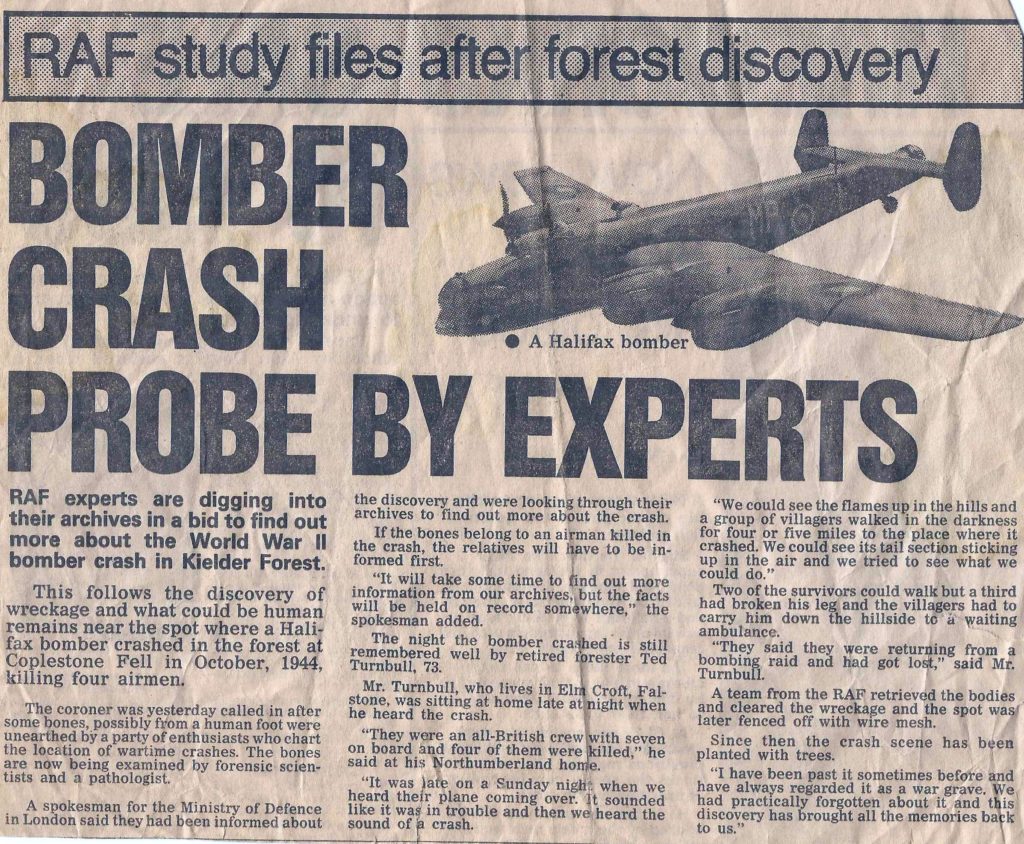 RAF study files after forest discovery

BOMBER CRASH PROBE BY EXPERTS

● A Halifax bomber

RAF experts are digging into their archives in a bid to find out more about the World War II bomber crash in Kielder Forest.

This follows the discovery of wreckage and what could be human remains near the spot where a Halifax bomber crashed in the forest at Coplestone Fell in October, 1944, killing four airmen.

The coroner was yesterday called in after some bones, possibly from a human foot were unearthed by a party of enthusiasts who chart the location of wartime crashes. The bones are now being examined by forensic scientists and a pathologist.

A spokesman for the Ministry of Defence in London said they had been informed about the discovery and were looking through their archives to find out more about the crash.

If the bones belong to an airman killed in the crash, the relatives will have to be informed first.

"It will take some time to find out more information from our archives, but the facts will be held on record somewhere," the spokesman added.

The night the bomber crashed is still remembered well by retired forester Ted Turnbull, 73.

Mr. Turnbull, who lives in Elm Croft, Falstone, was sitting at home late at night when he heard the crash.

"They were an all-British crew with seven on board and four of them were killed," he said at his Northumberland home.

"It was late on a Sunday night when we heard their plane coming over. It sounded like it was in trouble and then we heard the sound of a crash.

"We could see the flames up in the hills and a group of villagers walked in the darkness for four or five miles to the place where it crashed. We could see its tail section sticking up in the air and we tried to see what we could do."

Two of the survivors could walk but a third had broken his leg and the villagers had to carry him down the hillside to a waiting ambulance.

"They said they were returning from a bombing raid and had got lost," said Mr. Turnbull.

A team from the RAF retrieved the bodies and cleared the wreckage and the spot was later fenced off with wire mesh.

Since then the crash scene has been planted with trees.

"I have been past it sometimes before and have always regarded it as a war grave. We had practically forgotten about it and this discovery has brought all the memories back to us."